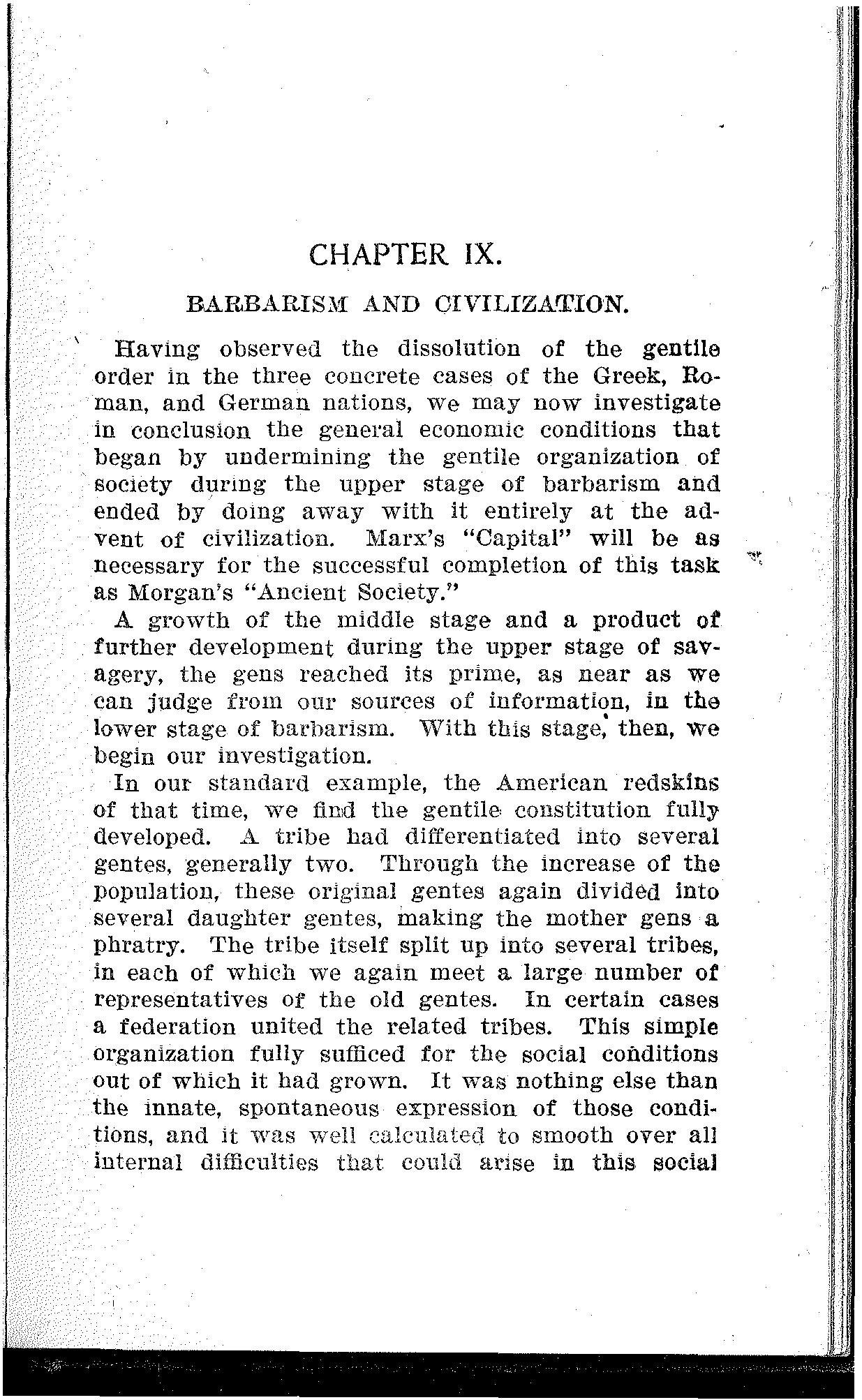 CHAPTER IX.

BARBARISM AND CIVILIZATION.

Having observed the dissolution of the gentile order in the three concrete cases of the Greek, Roman, and German nations, we may now investigate in conclusion the general economic conditions that began by undermining the gentile organization of society during the upper stage of barbarism and ended by doing away with it entirely at the advent of civilization. Marx's "Capital" will be as necessary for the successful completion of this task as Morgan's "Ancient Society."

A growth of the middle stage and a product of further development during the upper stage of savagery, the gens reached its prime, as near as we can judge from our sources of information, in the lower stage of barbarism. With this stage, then, we begin our investigation.

In our standard example, the American redskins of that time, we find the gentile constitution fully developed. A tribe had differentiated into several gentes, generally two. Through the increase of the population, these original gentes again divided into several daughter gentes, making the mother gens a phratry. The tribe itself split up into several tribes, in each of which we again meet a large number of representatives of the old gentes. In certain cases a federation united the related tribes. This simple organization fully sufficed for the social conditions out of which it had grown. It was nothing else than the innate, spontaneous expression of those conditions, and it was well calculated to smooth over all internal difficulties that could arise in this social